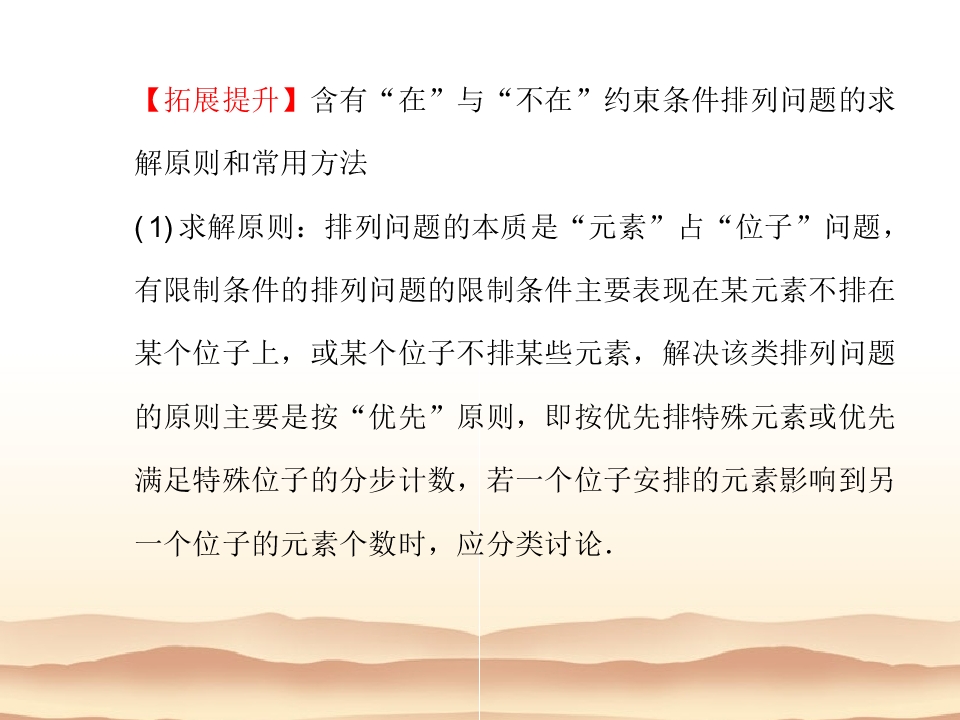 【拓展提升】含有“在”与“不在”约束条件排列问题的求解原则和常用方法

(1)求解原则：排列问题的本质是“元素”占“位子”问题，有限制条件的排列问题的限制条件主要表现在某元素不排在某个位子上，或某个位子不排某些元素，解决该类排列问题的原则主要是按“优先”原则，即按优先排特殊元素或优先满足特殊位子的分步计数，若一个位子安排的元素影响到另一个位子的元素个数时，应分类讨论.